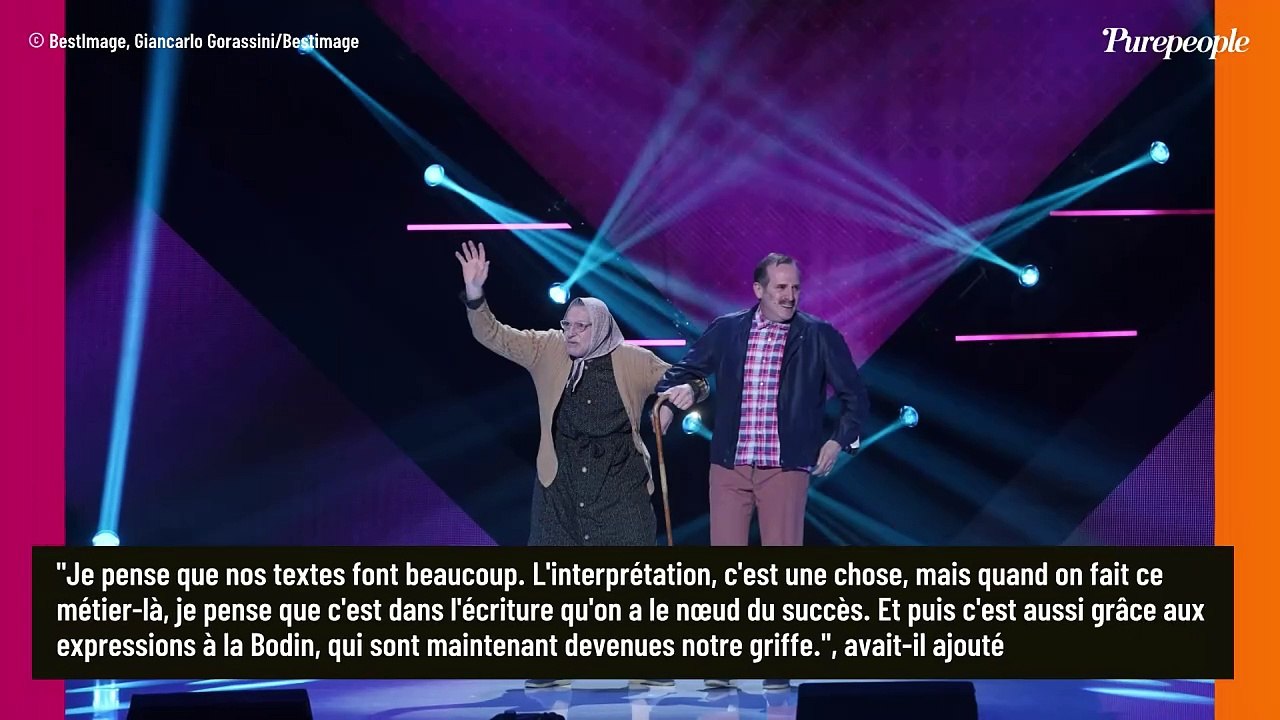 © BestImage, Giancarlo Gorassini/Bestimage

Purepeople

"Je pense que nos textes font beaucoup. L'interprétation, c'est une chose, mais quand on fait ce métier-là, je pense que c'est dans l'écriture qu'on a le nœud du succès. Et puis c'est aussi grâce aux expressions à la Bodin, qui sont maintenant devenues notre griffe.", avait-il ajouté